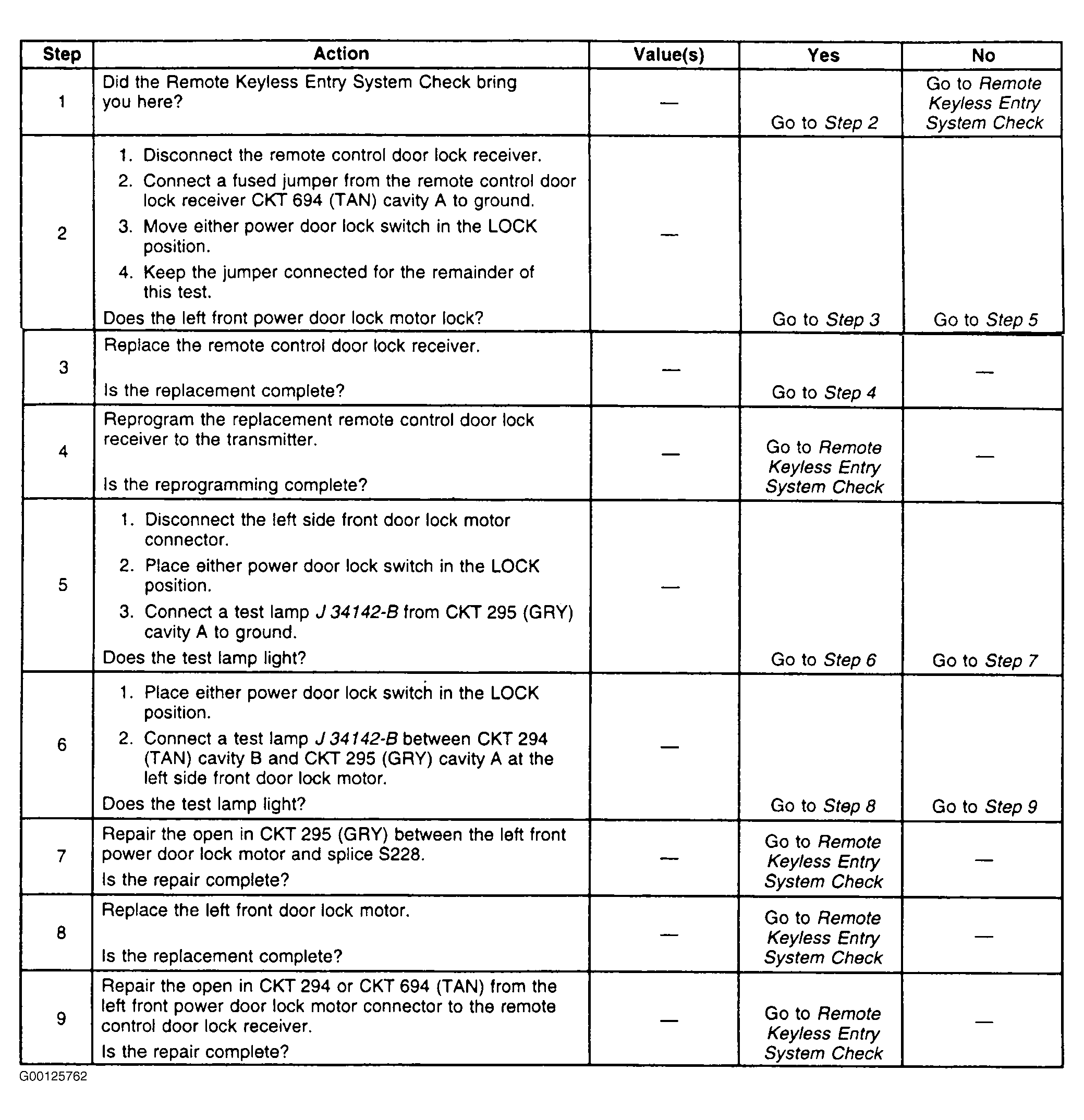 | Step | Action | Value(s) | Yes | No |
|---|---|---|---|---|
| 1 | Did the Remote Keyless Entry System Check bring you here? | — | Go to Step 2 | Go to Remote Keyless Entry System Check |
| 2 | 1. Disconnect the remote control door lock receiver. 2. Connect a fused jumper from the remote control door lock receiver CKT 694 (TAN) cavity A to ground. 3. Move either power door lock switch in the LOCK position. 4. Keep the jumper connected for the remainder of this test. Does the left front power door lock motor lock? | — | Go to Step 3 | Go to Step 5 |
| 3 | Replace the remote control door lock receiver. Is the replacement complete? | — | Go to Step 4 | — |
| 4 | Reprogram the replacement remote control door lock receiver to the transmitter. Is the reprogramming complete? | — | Go to Remote Keyless Entry System Check | — |
| 5 | 1. Disconnect the left side front door lock motor connector. 2. Place either power door lock switch in the LOCK position. 3. Connect a test lamp J 34142-B from CKT 295 (GRY) cavity A to ground. Does the test lamp light? | — | Go to Step 6 | Go to Step 7 |
| 6 | 1. Place either power door lock switch in the LOCK position. 2. Connect a test lamp J 34142-B between CKT 294 (TAN) cavity B and CKT 295 (GRY) cavity A at the left side front door lock motor. Does the test lamp light? | — | Go to Step 8 | Go to Step 9 |
| 7 | Repair the open in CKT 295 (GRY) between the left front power door lock motor and splice S228. Is the repair complete? | — | Go to Remote Keyless Entry System Check | — |
| 8 | Replace the left front door lock motor. Is the replacement complete? | — | Go to Remote Keyless Entry System Check | — |
| 9 | Repair the open in CKT 294 or CKT 694 (TAN) from the left front power door lock motor connector to the remote control door lock receiver. Is the repair complete? | — | Go to Remote Keyless Entry System Check | — |

G00125762